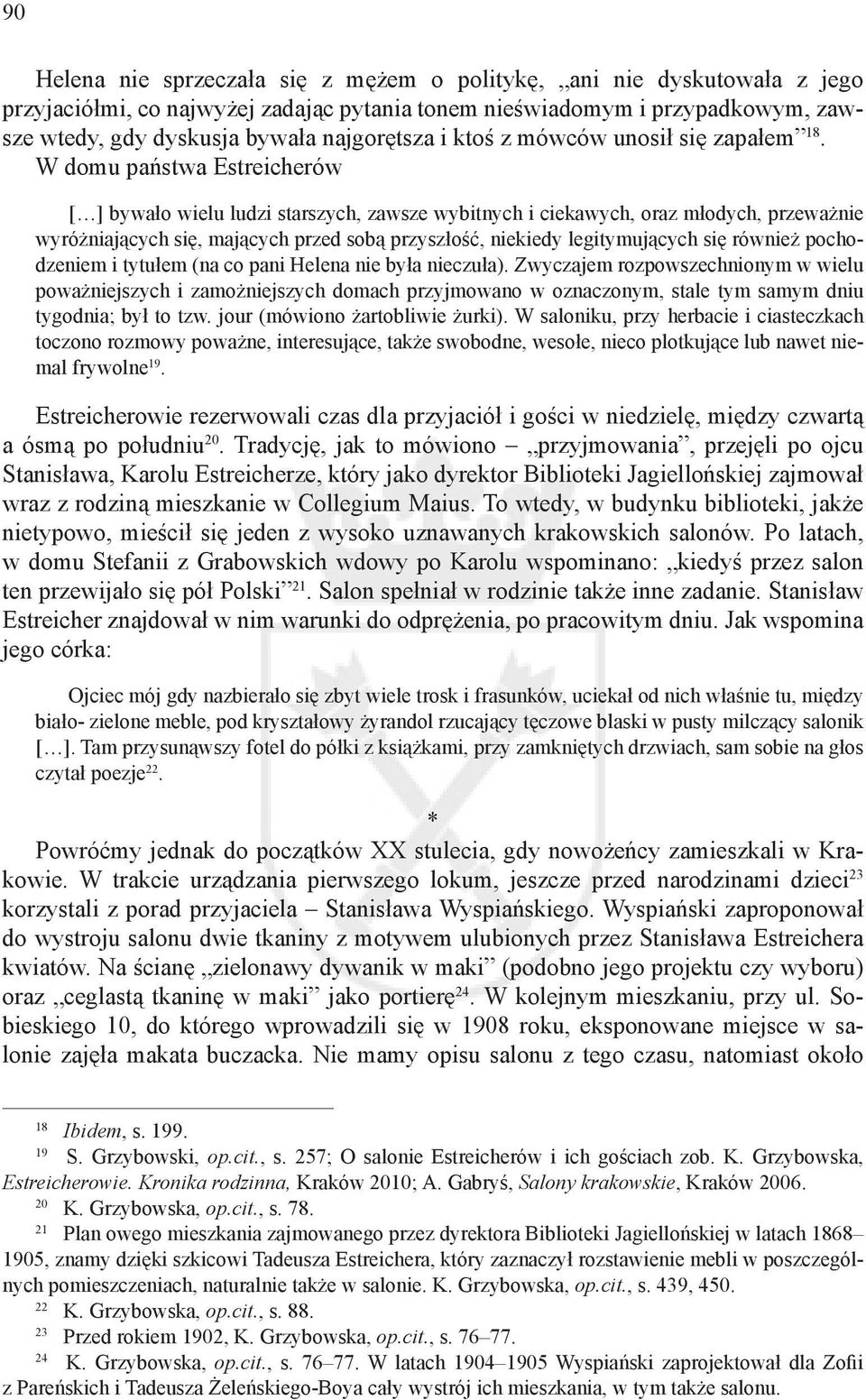 90

Helena nie sprzeczała się z mężem o politykę, „ani nie dyskutowała z jego przyjaciółmi, co najwyżej zadając pytania tonem nieświadomym i przypadkowym, zawsze wtedy, gdy dyskusja bywała najgorętsza i ktoś z mówców unosił się zapałem”$^{18}$. W domu państwa Estreicherów

[…] bywało wielu ludzi starszych, zawsze wybitnych i ciekawych, oraz młodych, przeważnie wyróżniających się, mających przed sobą przyszłość, niekiedy legitymujących się również pochodzeniem i tytułem (na co pani Helena nie była nieczuła). Zwyczajem rozpowszechnionym w wielu poważniejszych i zamożniejszych domach przyjmowano w oznaczonym, stale tym samym dniu tygodnia; był to tzw. jour (mówiono żartobliwie żurki). W saloniku, przy herbacie i ciasteczkach toczono rozmowy poważne, interesujące, także swobodne, wesołe, nieco plotkujące lub nawet niemal frywolne$^{19}$.

Estreicherowie rezerwowali czas dla przyjaciół i gości w niedzielę, między czwartą a ósmą po południu$^{20}$. Tradycję, jak to mówiono – „przyjmowania”, przejęli po ojcu Stanisława, Karolu Estreicherze, który jako dyrektor Biblioteki Jagiellońskiej zajmował wraz z rodziną mieszkanie w Collegium Maius. To wtedy, w budynku biblioteki, jakże nietypowo, mieścił się jeden z wysoko uznawanych krakowskich salonów. Po latach, w domu Stefanii z Grabowskich wdowy po Karolu wspominano: „kiedyś przez salon ten przewijało się pół Polski”$^{21}$. Salon spełniał w rodzinie także inne zadanie. Stanisław Estreicher znajdował w nim warunki do odprężenia, po pracowitym dniu. Jak wspomina jego córka:

Ojciec mój gdy nazbierało się zbyt wiele trosk i frasunków, uciekał od nich właśnie tu, między biało- zielone meble, pod kryształowy żyrandol rzucający tęczowe blaski w pusty milczący salonik […]. Tam przysunąwszy fotel do półki z książkami, przy zamkniętych drzwiach, sam sobie na głos czytał poezje$^{22}$.

*

Powróćmy jednak do początków XX stulecia, gdy nowożeńcy zamieszkali w Krakowie. W trakcie urządzania pierwszego lokum, jeszcze przed narodzinami dzieci$^{23}$ korzystali z porad przyjaciela – Stanisława Wyspiańskiego. Wyspiański zaproponował do wystroju salonu dwie tkaniny z motywem ulubionych przez Stanisława Estreichera kwiatów. Na ścianę „zielonawy dywanik w maki” (podobno jego projektu czy wyboru) oraz „ceglastą tkaninę w maki” jako portierę$^{24}$. W kolejnym mieszkaniu, przy ul. Sobieskiego 10, do którego wprowadzili się w 1908 roku, eksponowane miejsce w salonie zajęła makata buczacka. Nie mamy opisu salonu z tego czasu, natomiast około

$^{18}$ Ibidem, s. 199.
$^{19}$ S. Grzybowski, op.cit., s. 257; O salonie Estreicherów i ich gościach zob. K. Grzybowska, Estreicherowie. Kronika rodzinna, Kraków 2010; A. Gabryś, Salony krakowskie, Kraków 2006.
$^{20}$ K. Grzybowska, op.cit., s. 78.
$^{21}$ Plan owego mieszkania zajmowanego przez dyrektora Biblioteki Jagiellońskiej w latach 1868–1905, znamy dzięki szkicowi Tadeusza Estreichera, który zaznaczył rozstawienie mebli w poszczególnych pomieszczeniach, naturalnie także w salonie. K. Grzybowska, op.cit., s. 439, 450.
$^{22}$ K. Grzybowska, op.cit., s. 88.
$^{23}$ Przed rokiem 1902, K. Grzybowska, op.cit., s. 76–77.
$^{24}$ K. Grzybowska, op.cit., s. 76–77. W latach 1904–1905 Wyspiański zaprojektował dla Zofii z Pareńskich i Tadeusza Żeleńskiego-Boya cały wystrój ich mieszkania, w tym także salonu.